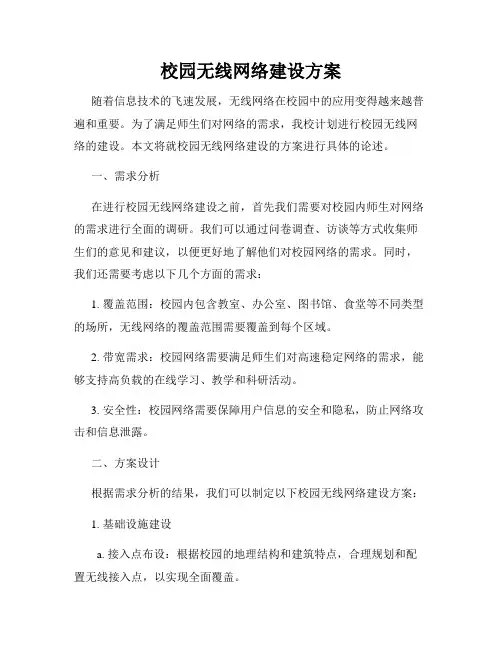 校园无线网络建设方案

随着信息技术的飞速发展，无线网络在校园中的应用变得越来越普遍和重要。为了满足师生们对网络的需求，我校计划进行校园无线网络的建设。本文将就校园无线网络建设的方案进行具体的论述。

一、需求分析

在进行校园无线网络建设之前，首先我们需要对校园内师生对网络的需求进行全面的调研。我们可以通过问卷调查、访谈等方式收集师生们的意见和建议，以便更好地了解他们对校园网络的需求。同时，我们还需要考虑以下几个方面的需求：

1. 覆盖范围：校园内包含教室、办公室、图书馆、食堂等不同类型的场所，无线网络的覆盖范围需要覆盖到每个区域。

2. 带宽需求：校园网络需要满足师生们对高速稳定网络的需求，能够支持高负载的在线学习、教学和科研活动。

3. 安全性：校园网络需要保障用户信息的安全和隐私，防止网络攻击和信息泄露。

二、方案设计

根据需求分析的结果，我们可以制定以下校园无线网络建设方案：

1. 基础设施建设

a. 接入点布设：根据校园的地理结构和建筑特点，合理规划和配置无线接入点，以实现全面覆盖。